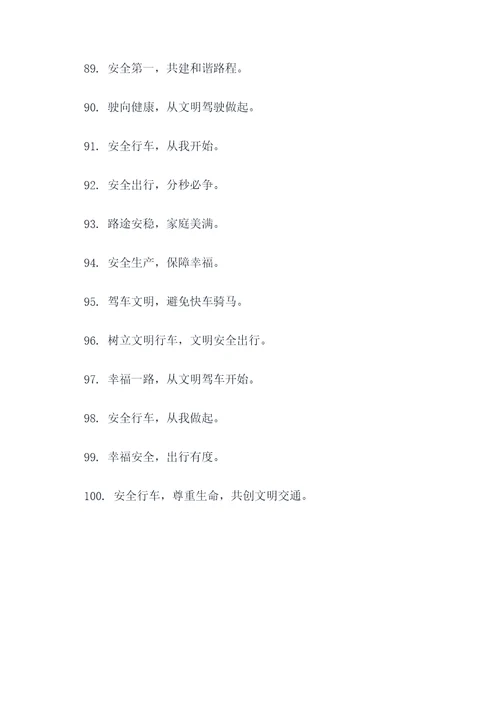 89. 安全第一，共建和谐路程。

90. 驶向健康，从文明驾驶做起。

91. 安全行车，从我开始。

92. 安全出行，分秒必争。

93. 路途安稳，家庭美满。

94. 安全生产，保障幸福。

95. 驾车文明，避免快车骑马。

96. 树立文明行车，文明安全出行。

97. 幸福一路，从文明驾车开始。

98. 安全行车，从我做起。

99. 幸福安全，出行有度。

100. 安全行车，尊重生命，共创文明交通。